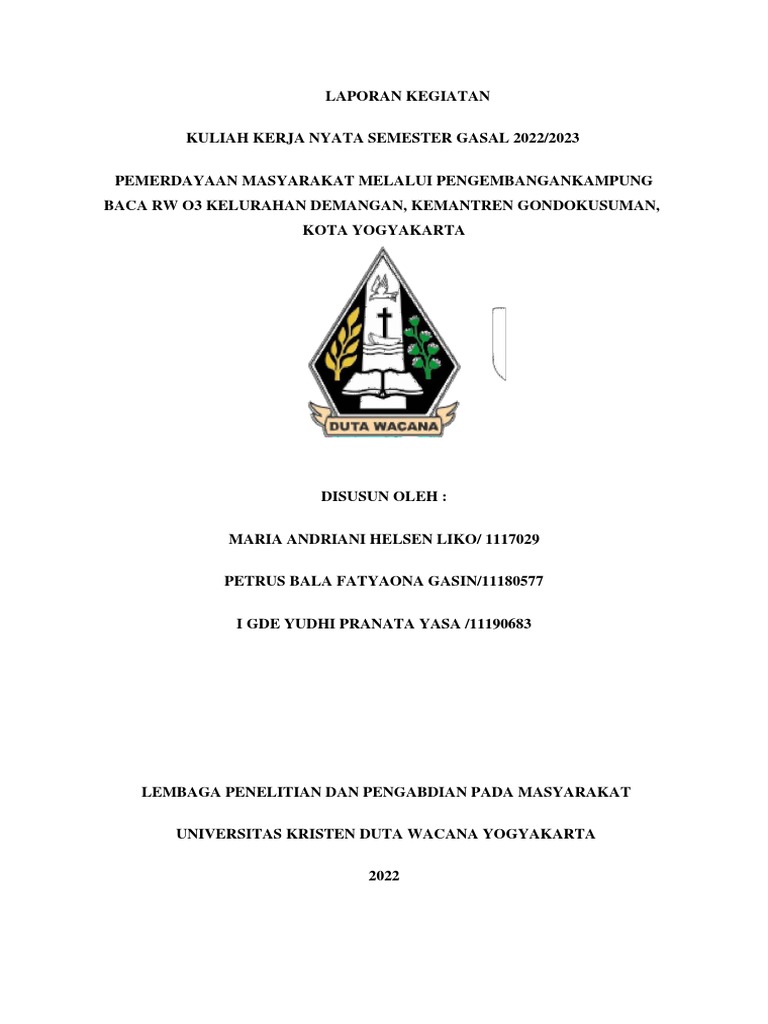 LAPORAN KEGIATAN

KULIAH KERJA NYATA SEMESTER GASAL 2022/2023

PEMERDAYAAN MASYARAKAT MELALUI PENGEMBANGANKAMPUNG BACA RW O3 KELURAHAN DEMANGAN, KEMANTREN GONDOKUSUMAN, KOTA YOGYAKARTA

DUTA WACANA

DISUSUN OLEH :

MARIA ANDRIANI HELSEN LIKO/ 1117029

PETRUS BALA FATYAONA GASIN/11180577

I GDE YUDHI PRANATA YASA /11190683

LEMBAGA PENELITIAN DAN PENGABDIAN PADA MASYARAKAT

UNIVERSITAS KRISTEN DUTA WACANA YOGYAKARTA

2022